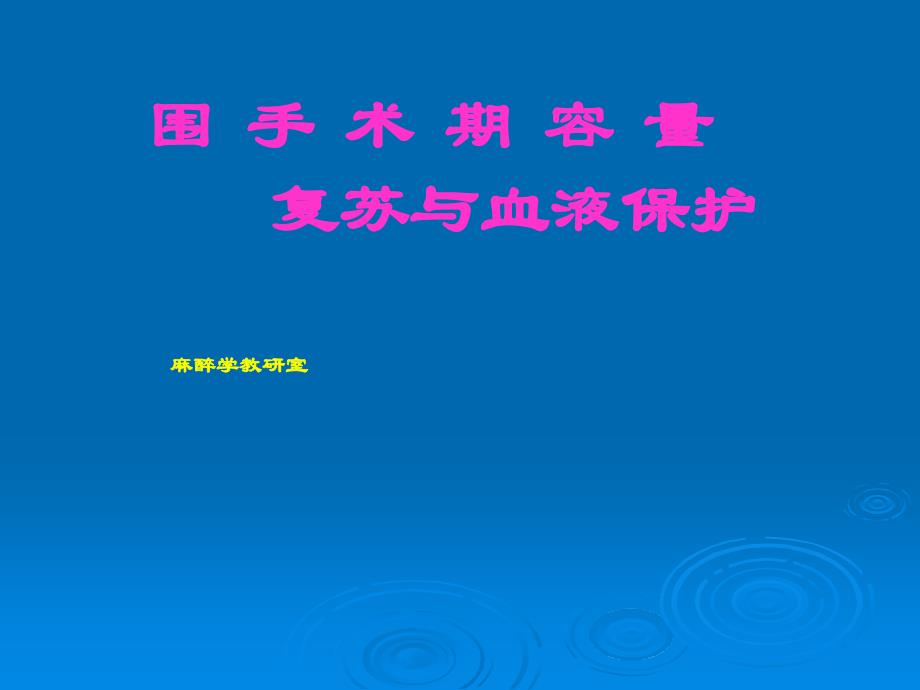 围 手 术 期 容 量

复苏与血液保护

麻醉学教研室